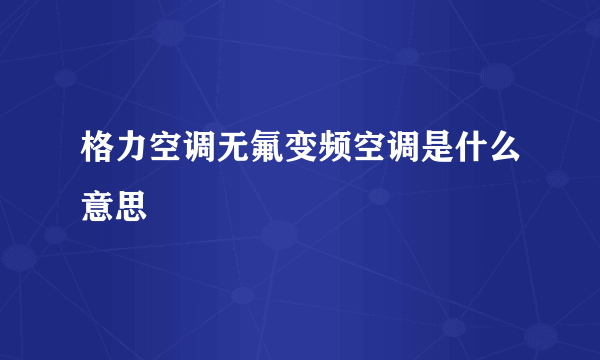 格力空调无氟变频空调是什么意思